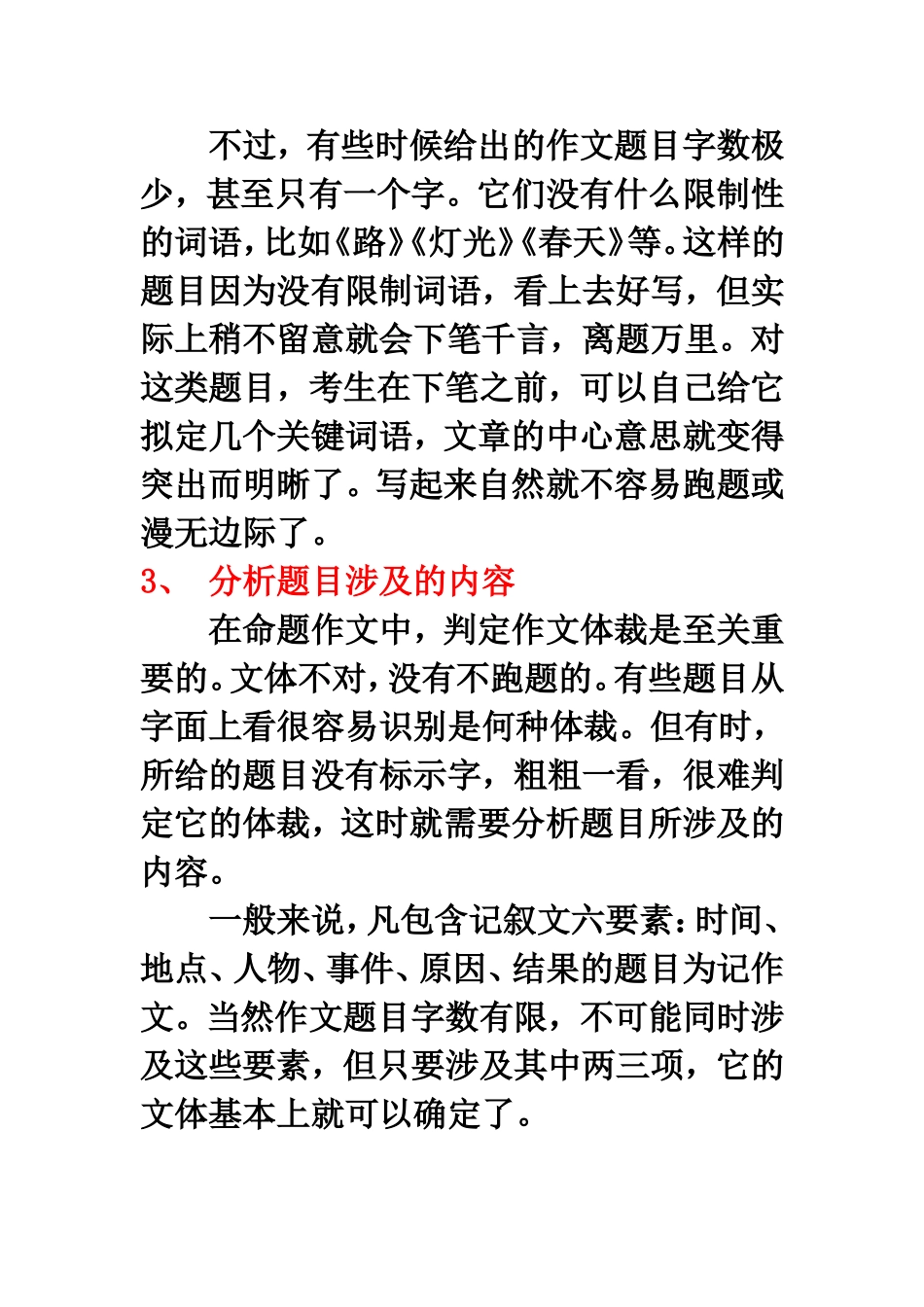 不过，有些时候给出的作文题目字数极少，甚至只有一个字。它们没有什么限制性的词语，比如《路》《灯光》《春天》等。这样的题目因为没有限制词语，看上去好写，但实际上稍不留意就会下笔千言，离题万里。对这类题目，考生在下笔之前，可以自己给它拟定几个关键词语，文章的中心意思就变得突出而明晰了。写起来自然就不容易跑题或漫无边际了。

3、 分析题目涉及的内容

在命题作文中，判定作文体裁是至关重要的。文体不对，没有不跑题的。有些题目从字面上看很容易识别是何种体裁。但有时，所给的题目没有标示字，粗粗一看，很难判定它的体裁，这时就需要分析题目所涉及的内容。

一般来说，凡包含记叙文六要素：时间、地点、人物、事件、原因、结果的题目为记作文。当然作文题目字数有限，不可能同时涉及这些要素，但只要涉及其中两三项，它的文体基本上就可以确定了。